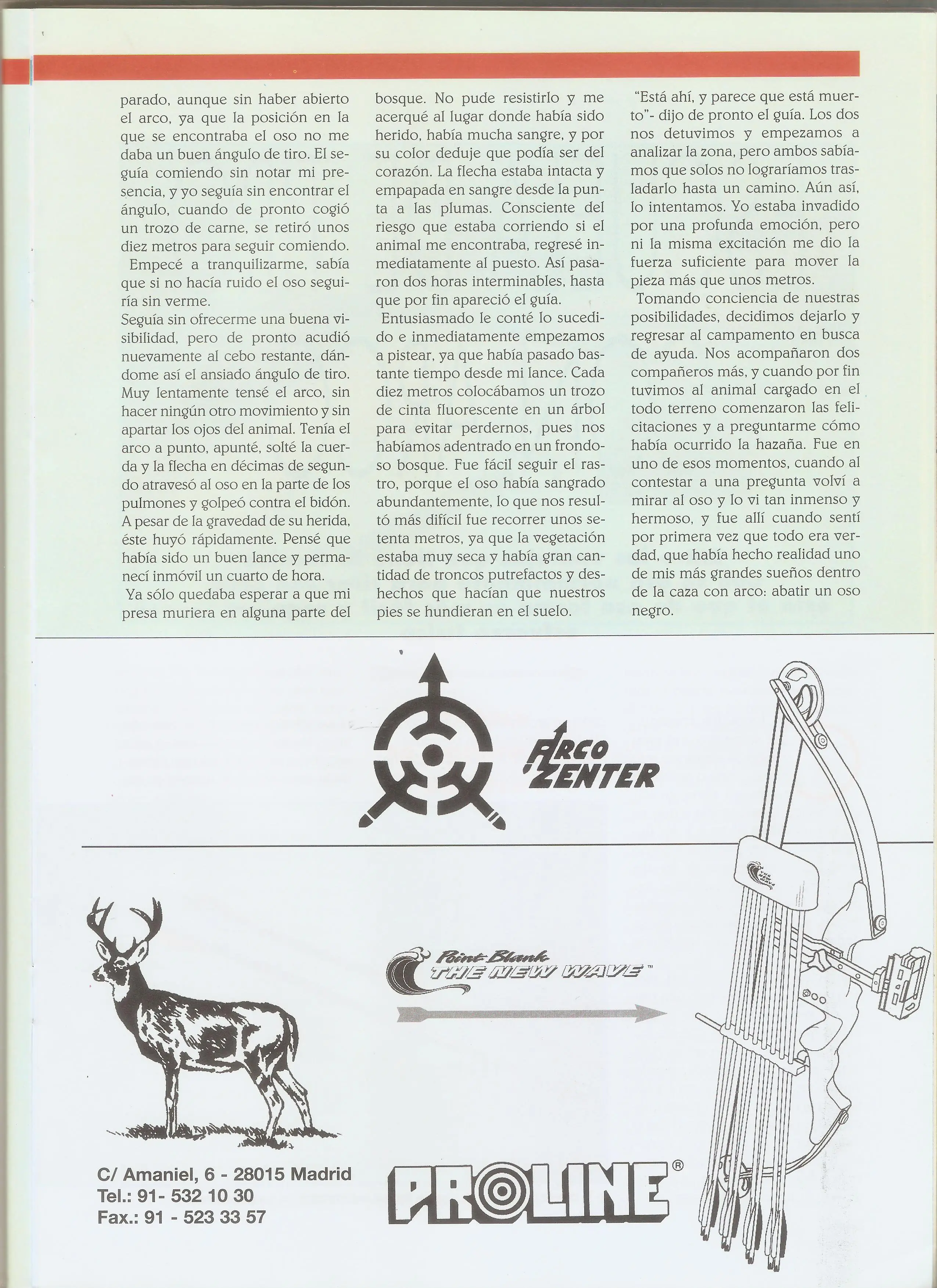 parado, aunque sin haber abierto el arco, ya que la posición en la que se encontraba el oso no me daba un buen ángulo de tiro. El seguía comiendo sin notar mi presencia, y yo seguía sin encontrar el ángulo, cuando de pronto cogió un trozo de carne, se retiró unos diez metros para seguir comiendo.

Empecé a tranquilizarme, sabía que si no hacía ruido el oso seguiría sin verme.

Seguía sin ofrecerme una buena visibilidad, pero de pronto acudió nuevamente al cebo restante, dándome así el ansiado ángulo de tiro. Muy lentamente tensé el arco, sin hacer ningún otro movimiento y sin apartar los ojos del animal. Tenía el arco a punto, apunté, solté la cuerda y la flecha en décimas de segundo atravesó al oso en la parte de los pulmones y golpeó contra el bidón. A pesar de la gravedad de su herida, éste huyó rápidamente. Pensé que había sido un buen lance y permanecí inmóvil un cuarto de hora.

Ya sólo quedaba esperar a que mi presa muriera en alguna parte del bosque. No pude resistirlo y me acerqué al lugar donde había sido herido, había mucha sangre, y por su color deduje que podía ser del corazón. La flecha estaba intacta y empapada en sangre desde la punta a las plumas. Consciente del riesgo que estaba corriendo si el animal me encontraba, regresé inmediatamente al puesto. Así pasaron dos horas interminables, hasta que por fin apareció el guía.

Entusiasmado le conté lo sucedido e inmediatamente empezamos a pistear, ya que había pasado bastante tiempo desde mi lance. Cada diez metros colocábamos un trozo de cinta fluorescente en un árbol para evitar perdernos, pues nos habíamos adentrado en un frondoso bosque. Fue fácil seguir el rastro, porque el oso había sangrado abundantemente, lo que nos resultó más difícil fue recorrer unos setenta metros, ya que la vegetación estaba muy seca y había gran cantidad de troncos putrefactos y deshechos que hacían que nuestros pies se hundieran en el suelo.

"Está ahí, y parece que está muerto"- dijo de pronto el guía. Los dos nos detuvimos y empezamos a analizar la zona, pero ambos sabíamos que solos no lograríamos trasladarlo hasta un camino. Aún así, lo intentamos. Yo estaba invadido por una profunda emoción, pero ni la misma excitación me dio la fuerza suficiente para mover la pieza más que unos metros.

Tomando conciencia de nuestras posibilidades, decidimos dejarlo y regresar al campamento en busca de ayuda. Nos acompañaron dos compañeros más, y cuando por fin tuvimos al animal cargado en el todo terreno comenzaron las felicitaciones y a preguntarme cómo había ocurrido la hazaña. Fue en uno de esos momentos, cuando al contestar a una pregunta volví a mirar al oso y lo vi tan inmenso y hermoso, y fue allí cuando sentí por primera vez que todo era verdad, que había hecho realidad uno de mis más grandes sueños dentro de la caza con arco: abatir un oso negro.

ARCO ZENTER

Point Blank
THE NEW WAVE™

C/ Amaniel, 6 - 28015 Madrid
Tel.: 91- 532 10 30
Fax.: 91 - 523 33 57

PROLINE®